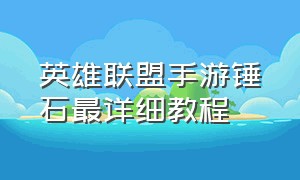 英雄联盟手游锤石最详细教程